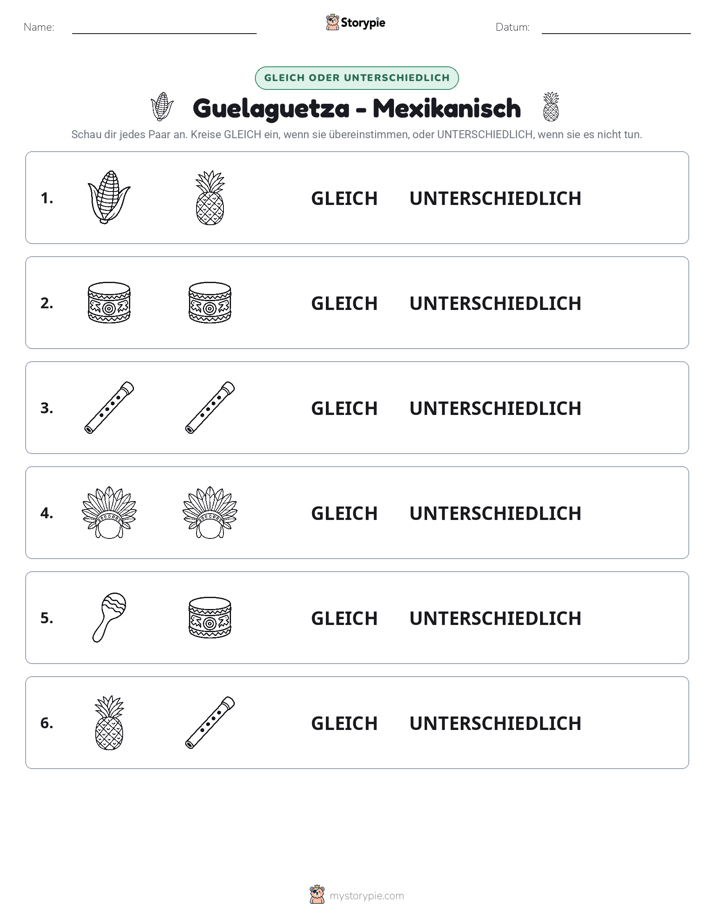 Name: ____ Storypie Datum: ____

GLEICH ODER UNTERSCHIEDLICH

Guelaguetza - Mexikanisch

Schau dir jedes Paar an. Kreise GLEICH ein, wenn sie übereinstimmen, oder UNTERSCHIEDLICH, wenn sie es nicht tun.

1. GLEICH UNTERSCHIEDLICH

2. GLEICH UNTERSCHIEDLICH

3. GLEICH UNTERSCHIEDLICH

4. GLEICH UNTERSCHIEDLICH

5. GLEICH UNTERSCHIEDLICH

6. GLEICH UNTERSCHIEDLICH

mystorypie.com